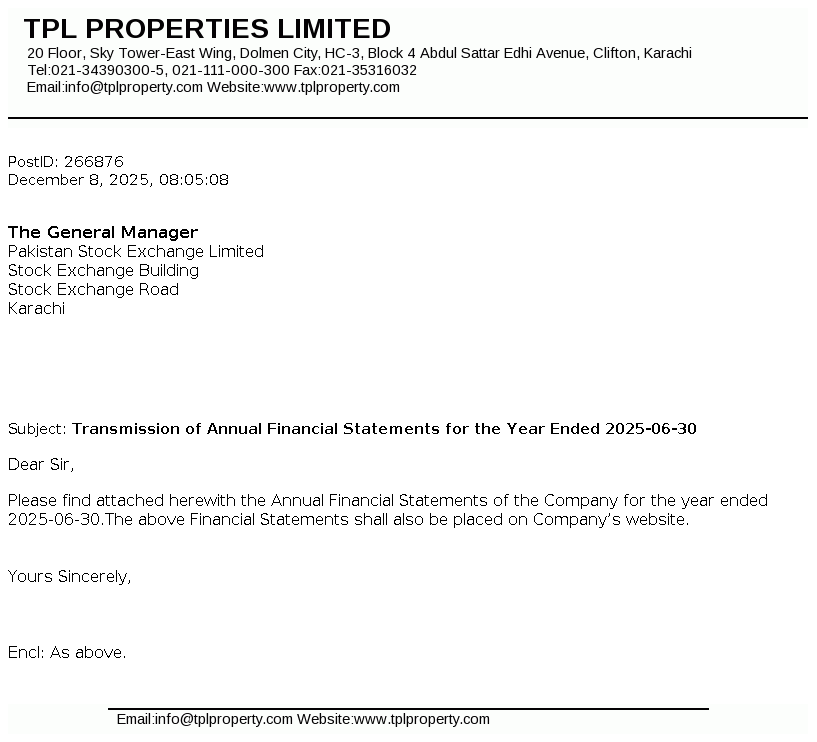 TPL PROPERTIES LIMITED
20 Floor, Sky Tower-East Wing, Dolmen City, HC-3, Block 4 Abdul Sattar Edhi Avenue, Clifton, Karachi
Tel:021-34390300-5, 021-111-000-300 Fax:021-35316032
Email:info@tplproperty.com Website:www.tplproperty.com

PostID: 266876
December 8, 2025, 08:05:08

The General Manager
Pakistan Stock Exchange Limited
Stock Exchange Building
Stock Exchange Road
Karachi

Subject: Transmission of Annual Financial Statements for the Year Ended 2025-06-30

Dear Sir,

Please find attached herewith the Annual Financial Statements of the Company for the year ended 2025-06-30.The above Financial Statements shall also be placed on Company's website.

Yours Sincerely,

Encl: As above.

Email:info@tplproperty.com Website:www.tplproperty.com